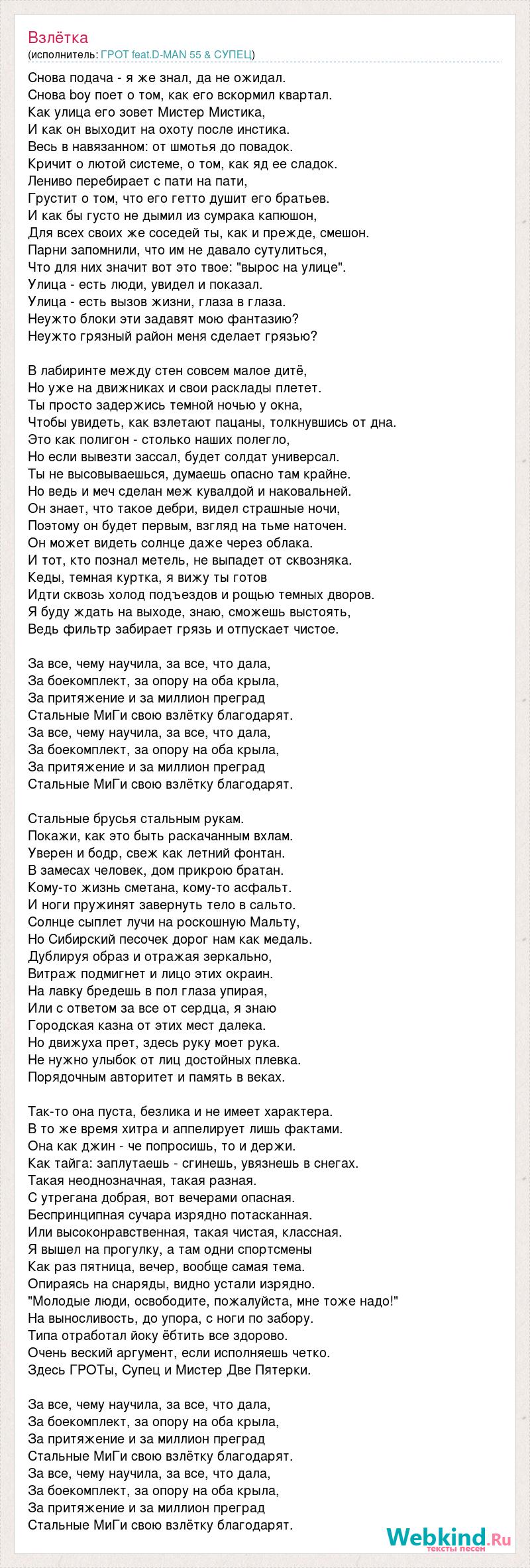 Взлётка
(исполнитель: ГРОТ feat.D-MAN 55 & СУПЕЦ)

Снова подача - я же знал, да не ожидал.
Снова boy поет о том, как его вскормил квартал.
Как улица его зовет Мистер Мистика,
И как он выходит на охоту после инстика.
Весь в навязанном: от шмотья до повадок.
Кричит о лютой системе, о том, как яд ее сладок.
Лениво перебирает с пати на пати,
Грустит о том, что его гетто душит его братьев.
И как бы густо не дымил из сумрака капюшон,
Для всех своих же соседей ты, как и прежде, смешон.
Парни запомнили, что им не давало сутулиться,
Что для них значит вот это твое: "вырос на улице".
Улица - есть люди, увидел и показал.
Улица - есть вызов жизни, глаза в глаза.
Неужто блоки эти задавят мою фантазию?
Неужто грязный район меня сделает грязью?

В лабиринте между стен совсем малое дитё,
Но уже на движниках и свои расклады плетет.
Ты просто задержись темной ночью у окна,
Чтобы увидеть, как взлетают пацаны, толкнувшись от дна.
Это как полигон - столько наших полегло,
Но если вывезти зассал, будет солдат универсал.
Ты не высовываешься, думаешь опасно там крайне.
Но ведь и меч сделан меж кувалдой и наковальней.
Он знает, что такое дебри, видел страшные ночи,
Поэтому он будет первым, взгляд на тьме наточен.
Он может видеть солнце даже через облака.
И тот, кто познал метель, не выпадет от сквозняка.
Кеды, темная куртка, я вижу ты готов
Идти сквозь холод подъездов и рощью темных дворов.
Я буду ждать на выходе, знаю, сможешь выстоять,
Ведь фильтр забирает грязь и отпускает чистое.

За все, чему научила, за все, что дала,
За боекомплект, за опору на оба крыла,
За притяжение и за миллион преград
Стальные МиГи свою взлётку благодарят.
За все, чему научила, за все, что дала,
За боекомплект, за опору на оба крыла,
За притяжение и за миллион преград
Стальные МиГи свою взлётку благодарят.

Стальные брусья стальным рукам.
Покажи, как это быть раскачанным вхлам.
Уверен и бодр, свеж как летний фонтан.
В замесах человек, дом прикрою братан.
Кому-то жизнь сметана, кому-то асфальт.
И ноги пружинят завернуть тело в сальто.
Солнце сыплет лучи на роскошную Мальту,
Но Сибирский песочек дорог нам как медаль.
Дублируя образ и отражая зеркально,
Витраж подмигнет и лицо этих окраин.
На лавку бредешь в пол глаза упирая,
Или с ответом за все от сердца, я знаю
Городская казна от этих мест далека.
Но движуха прет, здесь руку моет рука.
Не нужно улыбок от лиц достойных плевка.
Порядочным авторитет и память в веках.

Так-то она пуста, безлика и не имеет характера.
В то же время хитра и аппелирует лишь фактами.
Она как джин - че попросишь, то и держи.
Как тайга: заплутаешь - сгинешь, увязнешь в снегах.
Такая неоднозначная, такая разная.
С утрегана добрая, вот вечерами опасная.
Беспринципная сучара изрядно потасканная.
Или высоконравственная, такая чистая, классная.
Я вышел на прогулку, а там одни спортсмены
Как раз пятница, вечер, вообще самая тема.
Опираясь на снаряды, видно устали изрядно.
"Молодые люди, освободите, пожалуйста, мне тоже надо!"
На выносливость, до упора, с ноги по забору.
Типа отработал йоку ёбтить все здорово.
Очень веский аргумент, если исполняешь четко.
Здесь ГРОТы, Супец и Мистер Две Пятерки.

За все, чему научила, за все, что дала,
За боекомплект, за опору на оба крыла,
За притяжение и за миллион преград
Стальные МиГи свою взлётку благодарят.
За все, чему научила, за все, что дала,
За боекомплект, за опору на оба крыла,
За притяжение и за миллион преград
Стальные МиГи свою взлётку благодарят.

Webkind.Ru
тексты песен